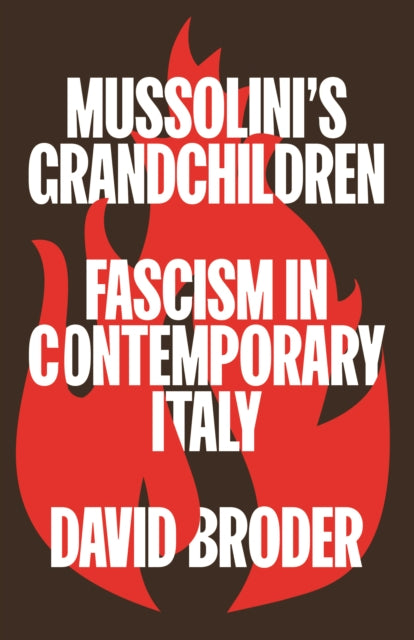 MUSSOLINI'S GRANDCHILDREN

FASCISM IN CONTEMPORARY ITALY

DAVID BRODER